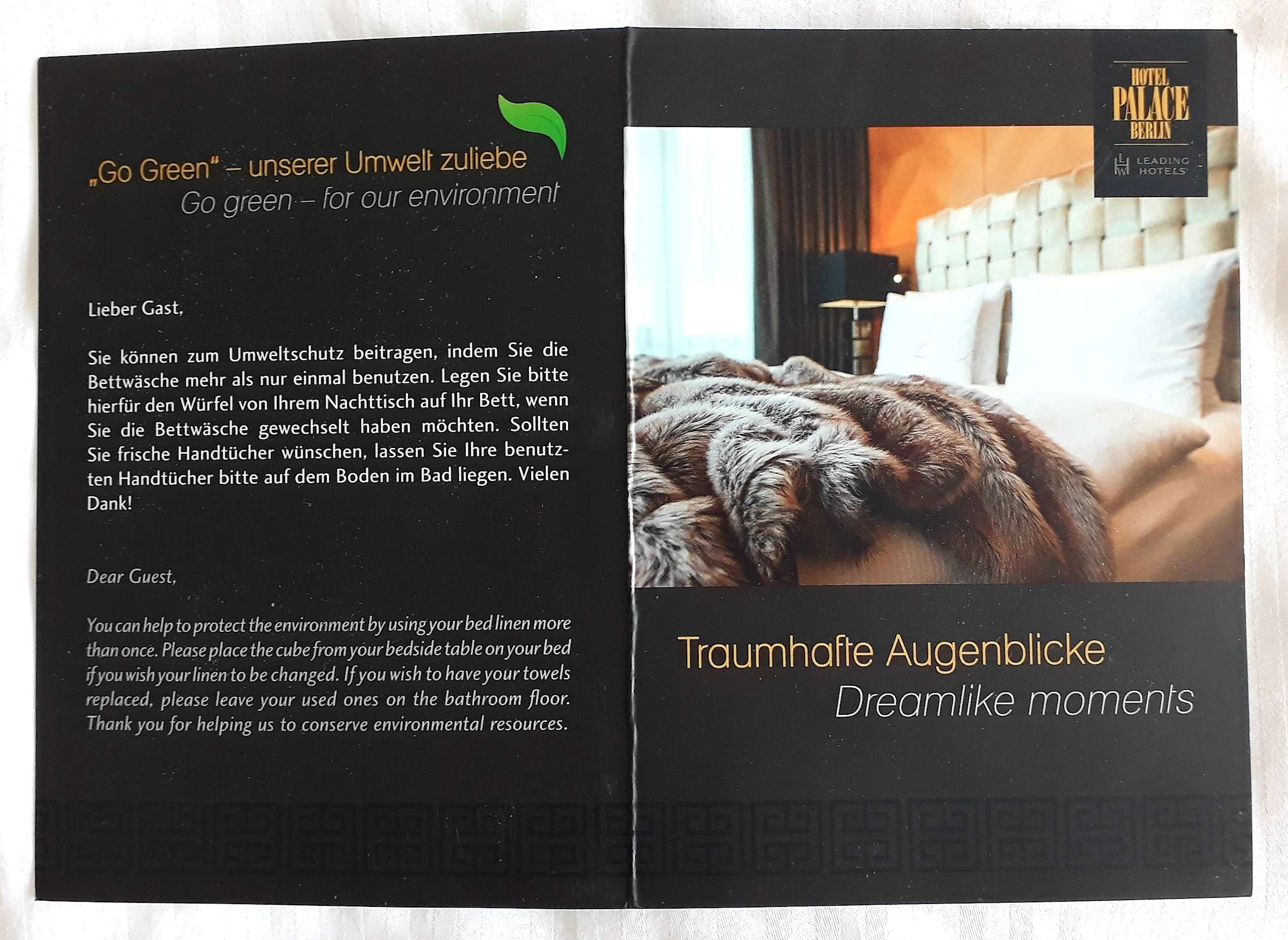 „Go Green“ – unserer Umwelt zuliebe
Go green – for our environment

Lieber Gast,

Sie können zum Umweltschutz beitragen, indem Sie die Bettwäsche mehr als nur einmal benutzen. Legen Sie bitte hierfür den Würfel von Ihrem Nachttisch auf Ihr Bett, wenn Sie die Bettwäsche gewechselt haben möchten. Sollten Sie frische Handtücher wünschen, lassen Sie Ihre benutzten Handtücher bitte auf dem Boden im Bad liegen. Vielen Dank!

Dear Guest,

You can help to protect the environment by using your bed linen more than once. Please place the cube from your bedside table on your bed if you wish your linen to be changed. If you wish to have your towels replaced, please leave your used ones on the bathroom floor. Thank you for helping us to conserve environmental resources.

HOTEL
PALACE
BERLIN
LEADING HOTELS

Traumhafte Augenblicke
Dreamlike moments